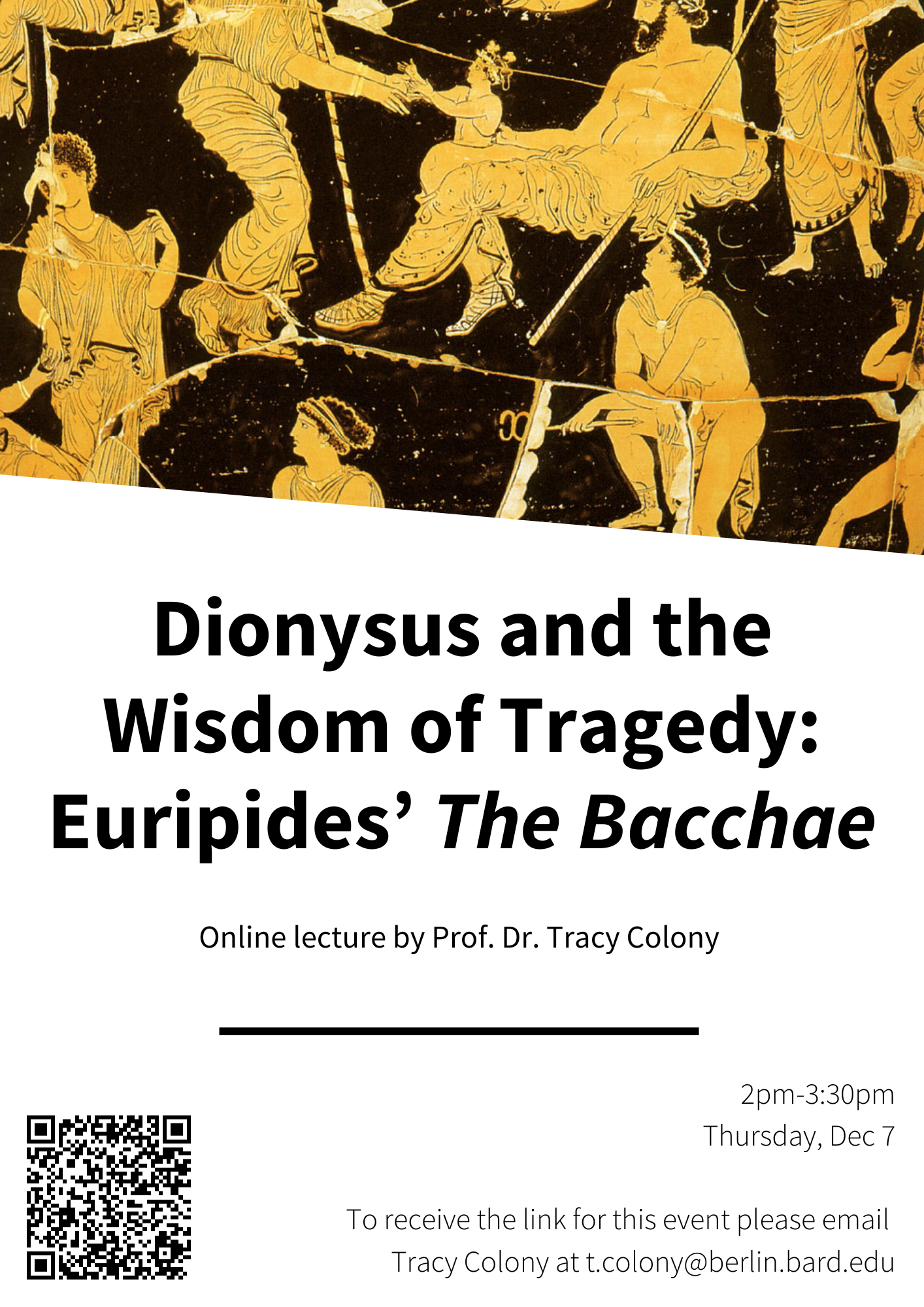 Dionysus and the Wisdom of Tragedy: Euripides' The Bacchae

Online lecture by Prof. Dr. Tracy Colony

2pm-3:30pm
Thursday, Dec 7

To receive the link for this event please email Tracy Colony at t.colony@berlin.bard.edu